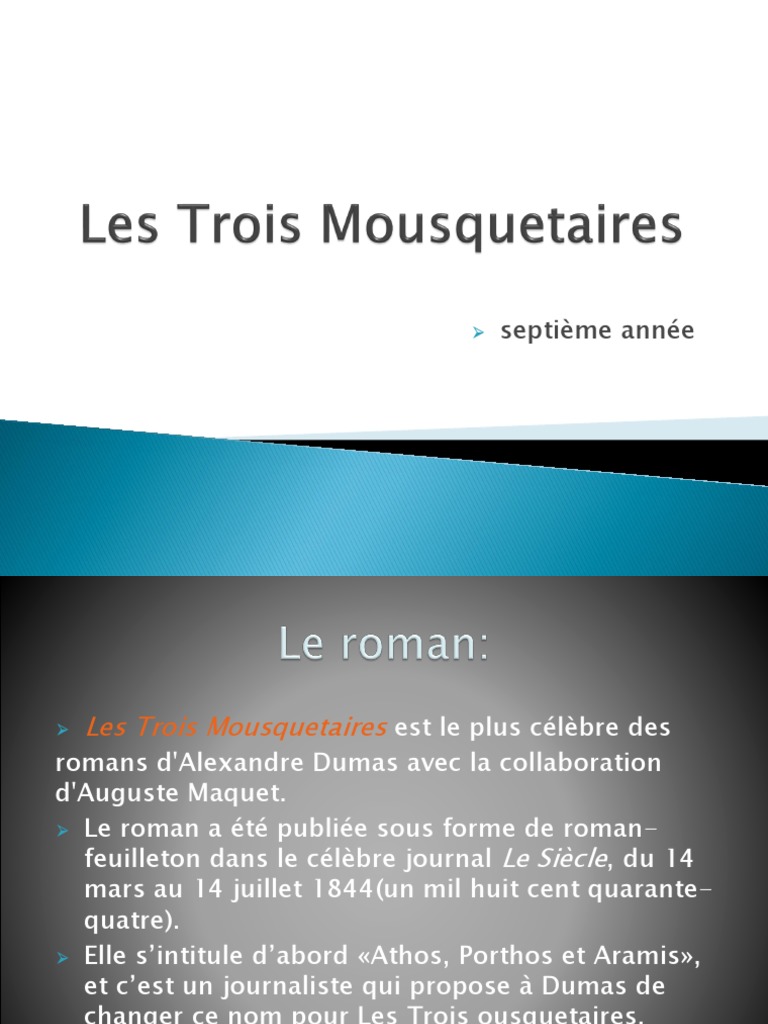 Les Trois Mousquetaires

septième année

Le roman:

Les Trois Mousquetaires est le plus célèbre des romans d'Alexandre Dumas avec la collaboration d'Auguste Maquet.

Le roman a été publiée sous forme de roman-feuilleton dans le célèbre journal Le Siècle, du 14 mars au 14 juillet 1844(un mil huit cent quarante-quatre).

Elle s'intitule d'abord «Athos, Porthos et Aramis», et c'est un journaliste qui propose à Dumas de changer ce nom pour Les Trois ousquetaires.